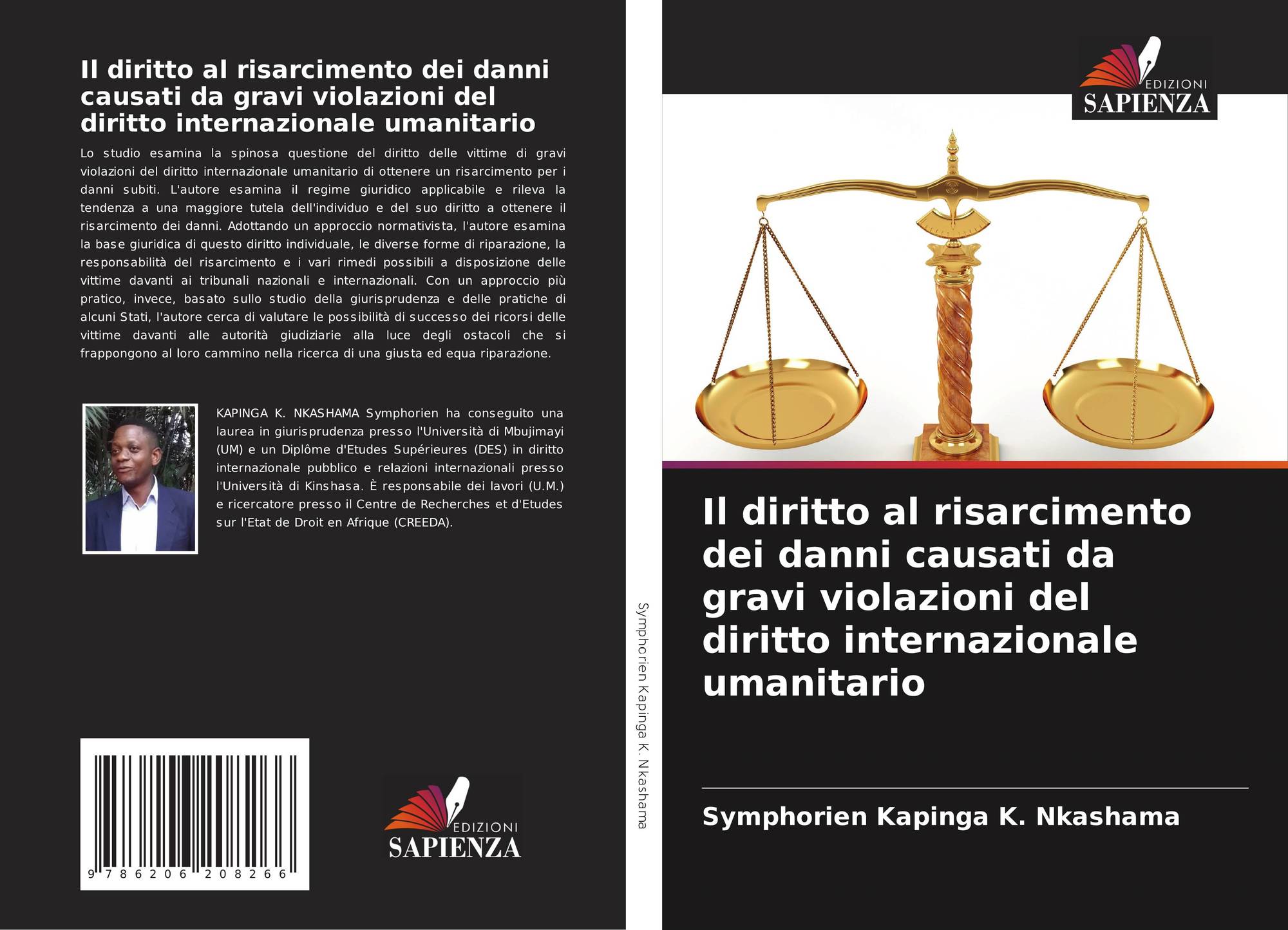 Il diritto al risarcimento dei danni causati da gravi violazioni del diritto internazionale umanitario

Lo studio esamina la spinosa questione del diritto delle vittime di gravi violazioni del diritto internazionale umanitario di ottenere un risarcimento per i danni subiti. L'autore esamina il regime giuridico applicabile e rileva la tendenza a una maggiore tutela dell'individuo e del suo diritto a ottenere il risarcimento dei danni. Adottando un approccio normativista, l'autore esamina la base giuridica di questo diritto individuale, le diverse forme di riparazione, la responsabilità del risarcimento e i vari rimedi possibili a disposizione delle vittime davanti ai tribunali nazionali e internazionali. Con un approccio più pratico, invece, basato sullo studio della giurisprudenza e delle pratiche di alcuni Stati, l'autore cerca di valutare le possibilità di successo dei ricorsi delle vittime davanti alle autorità giudiziarie alla luce degli ostacoli che si frappongono al loro cammino nella ricerca di una giusta ed equa riparazione.

KAPINGA K. NKASHAMA Symphorien ha conseguito una laurea in giurisprudenza presso l'Università di Mbujimayi (UM) e un Diplôme d'Etudes Supérieures (DES) in diritto internazionale pubblico e relazioni internazionali presso l'Università di Kinshasa. È responsabile dei lavori (U.M.) e ricercatore presso il Centre de Recherches et d'Etudes sur l'Etat de Droit en Afrique (CREEDA).

9 786206 208266

EDIZIONI
SAPIENZA

Symphorien Kapinga K. Nkashama

EDIZIONI
SAPIENZA

Il diritto al risarcimento dei danni causati da gravi violazioni del diritto internazionale umanitario

Symphorien Kapinga K. Nkashama